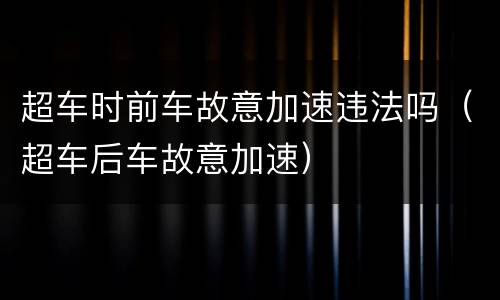 超车时前车故意加速违法吗（超车后车故意加速）